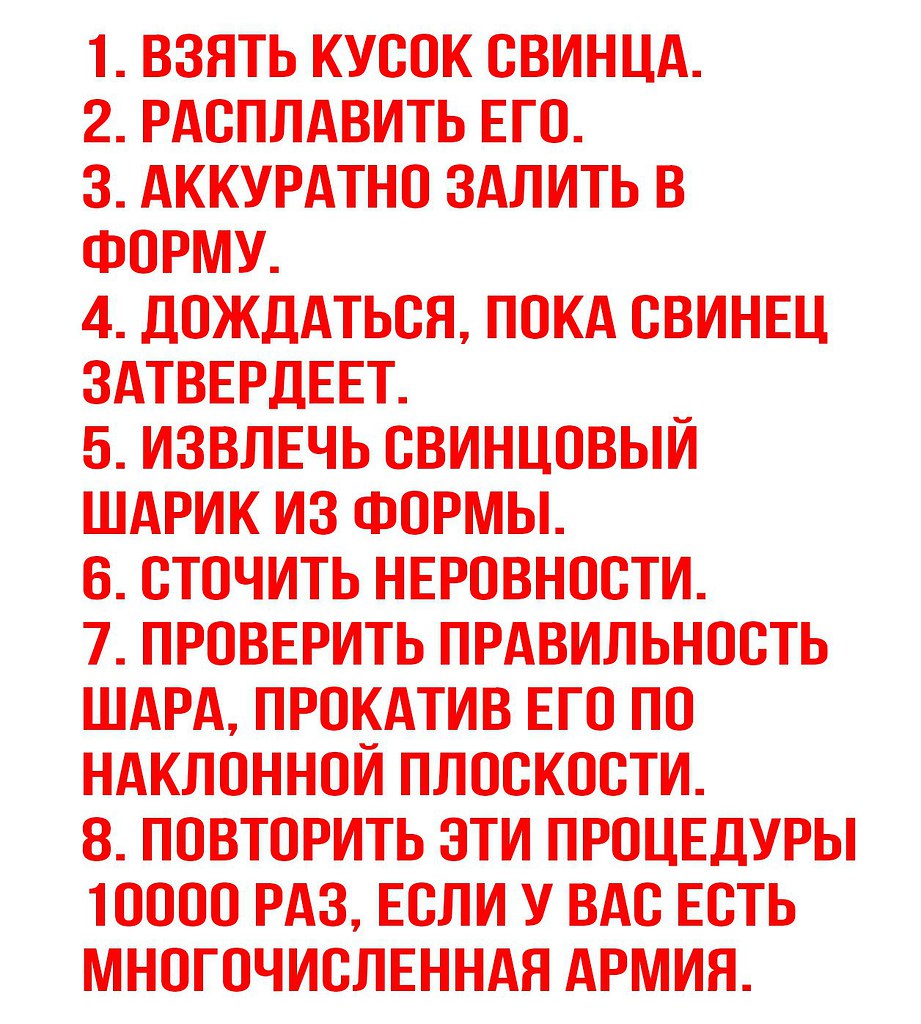 1. ВЗЯТЬ КУСОК СВИНЦА.
2. РАСПЛАВИТЬ ЕГО.
3. АККУРАТНО ЗАЛИТЬ В ФОРМУ.
4. ДОЖДАТЬСЯ, ПОКА СВИНЕЦ ЗАТВЕРДЕЕТ.
5. ИЗВЛЕЧЬ СВИНЦОВЫЙ ШАРИК ИЗ ФОРМЫ.
6. СТОЧИТЬ НЕРОВНОСТИ.
7. ПРОВЕРИТЬ ПРАВИЛЬНОСТЬ ШАРА, ПРОКАТИВ ЕГО ПО НАКЛОННОЙ ПЛОСКОСТИ.
8. ПОВТОРИТЬ ЭТИ ПРОЦЕДУРЫ 10000 РАЗ, ЕСЛИ У ВАС ЕСТЬ МНОГОЧИСЛЕННАЯ АРМИЯ.